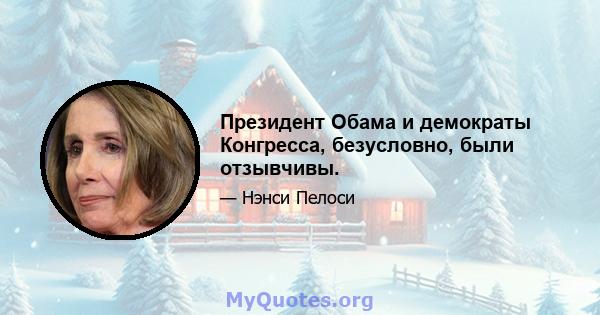 Президент Обама и демократы Конгресса, безусловно, были отзывчивы.

— Нэнси Пелоси

MyQuotes.org